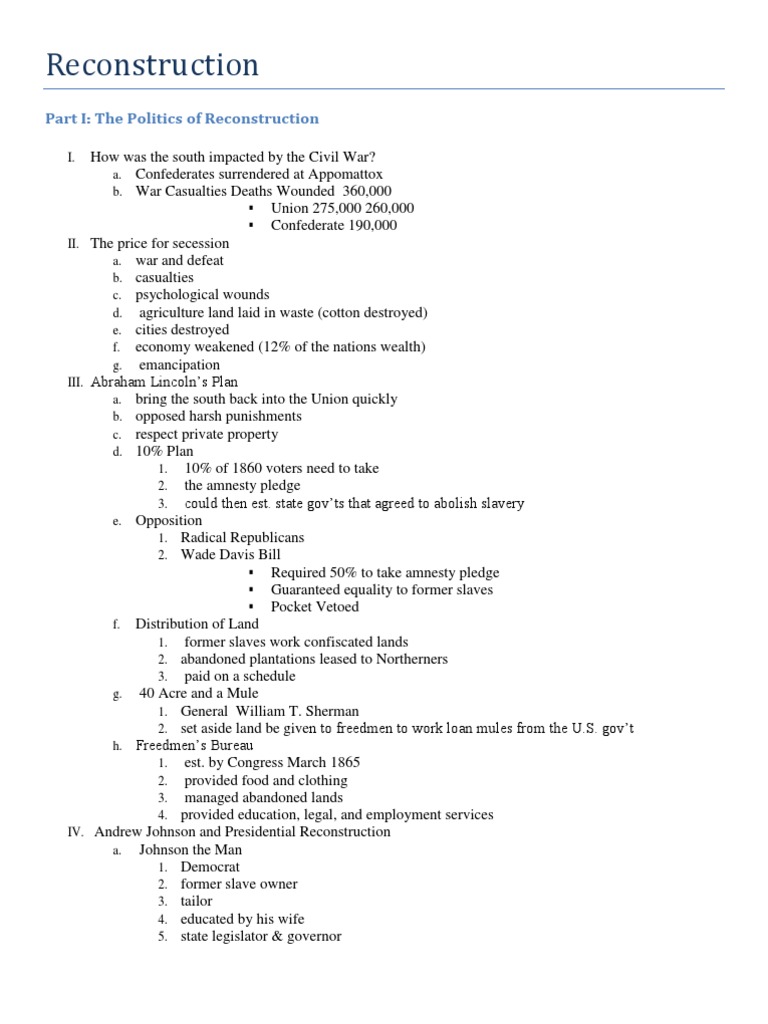 Reconstruction

Part I: The Politics of Reconstruction

I. How was the south impacted by the Civil War?
a. Confederates surrendered at Appomattox
b. War Casualties Deaths Wounded 360,000
▪ Union 275,000 260,000
▪ Confederate 190,000
II. The price for secession
a. war and defeat
b. casualties
c. psychological wounds
d. agriculture land laid in waste (cotton destroyed)
e. cities destroyed
f. economy weakened (12% of the nations wealth)
g. emancipation
III. Abraham Lincoln's Plan
a. bring the south back into the Union quickly
b. opposed harsh punishments
c. respect private property
d. 10% Plan
1. 10% of 1860 voters need to take
2. the amnesty pledge
3. could then est. state gov'ts that agreed to abolish slavery
e. Opposition
1. Radical Republicans
2. Wade Davis Bill
▪ Required 50% to take amnesty pledge
▪ Guaranteed equality to former slaves
▪ Pocket Vetoed
f. Distribution of Land
1. former slaves work confiscated lands
2. abandoned plantations leased to Northerners
3. paid on a schedule
g. 40 Acre and a Mule
1. General William T. Sherman
2. set aside land be given to freedmen to work loan mules from the U.S. gov't
h. Freedmen's Bureau
1. est. by Congress March 1865
2. provided food and clothing
3. managed abandoned lands
4. provided education, legal, and employment services
IV. Andrew Johnson and Presidential Reconstruction
a. Johnson the Man
1. Democrat
2. former slave owner
3. tailor
4. educated by his wife
5. state legislator & governor